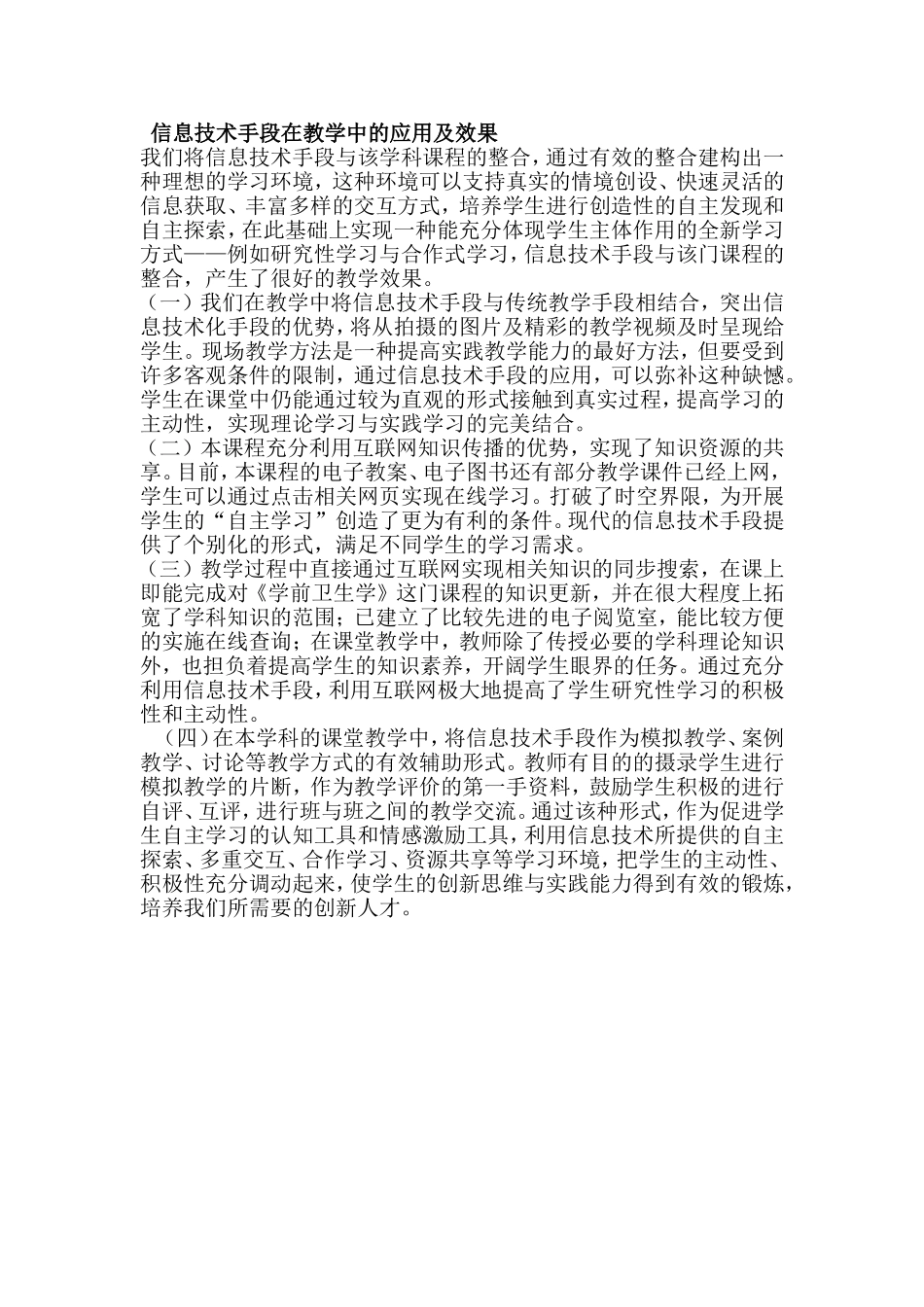 信息技术手段在教学中的应用及效果

我们将信息技术手段与该学科课程的整合，通过有效的整合建构出一种理想的学习环境，这种环境可以支持真实的情境创设、快速灵活的信息获取、丰富多样的交互方式，培养学生进行创造性的自主发现和自主探索，在此基础上实现一种能充分体现学生主体作用的全新学习方式——例如研究性学习与合作式学习，信息技术手段与该门课程的整合，产生了很好的教学效果。

（一）我们在教学中将信息技术手段与传统教学手段相结合，突出信息技术化手段的优势，将从拍摄的图片及精彩的教学视频及时呈现给学生。现场教学方法是一种提高实践教学能力的最好方法，但要受到许多客观条件的限制，通过信息技术手段的应用，可以弥补这种缺憾。学生在课堂中仍能通过较为直观的形式接触到真实过程，提高学习的主动性，实现理论学习与实践学习的完美结合。

（二）本课程充分利用互联网知识传播的优势，实现了知识资源的共享。目前，本课程的电子教案、电子图书还有部分教学课件已经上网，学生可以通过点击相关网页实现在线学习。打破了时空界限，为开展学生的“自主学习”创造了更为有利的条件。现代的信息技术手段提供了个别化的形式，满足不同学生的学习需求。

（三）教学过程中直接通过互联网实现相关知识的同步搜索，在课上即能完成对《学前卫生学》这门课程的知识更新，并在很大程度上拓宽了学科知识的范围；已建立了比较先进的电子阅览室，能比较方便的实施在线查询；在课堂教学中，教师除了传授必要的学科理论知识外，也担负着提高学生的知识素养，开阔学生眼界的任务。通过充分利用信息技术手段，利用互联网极大地提高了学生研究性学习的积极性和主动性。

（四）在本学科的课堂教学中，将信息技术手段作为模拟教学、案例教学、讨论等教学方式的有效辅助形式。教师有目的的摄录学生进行模拟教学的片断，作为教学评价的第一手资料，鼓励学生积极的进行自评、互评，进行班与班之间的教学交流。通过该种形式，作为促进学生自主学习的认知工具和情感激励工具，利用信息技术所提供的自主探索、多重交互、合作学习、资源共享等学习环境，把学生的主动性、积极性充分调动起来，使学生的创新思维与实践能力得到有效的锻炼，培养我们所需要的创新人才。